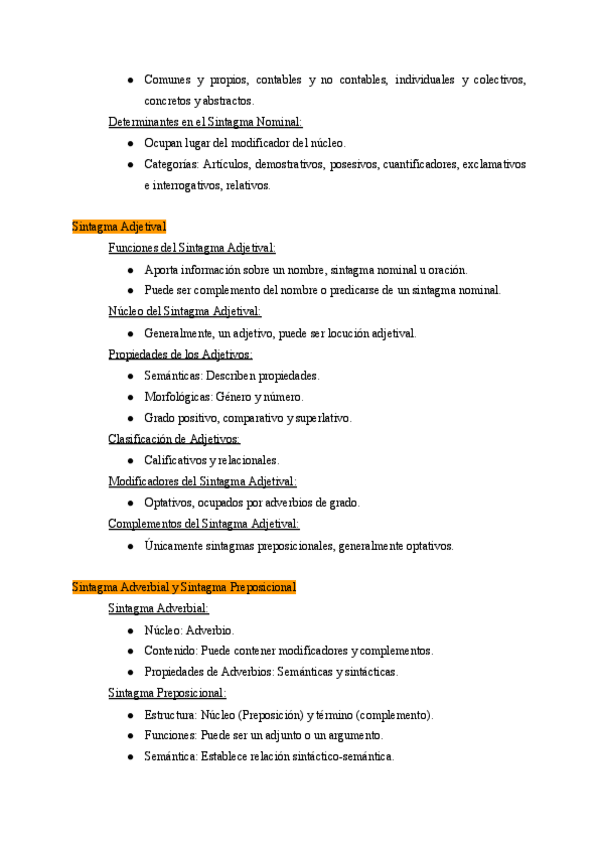 ● Comunes y propios, contables y no contables, individuales y colectivos, concretos y abstractos.

Determinantes en el Sintagma Nominal:

● Ocupan lugar del modificador del núcleo.

● Categorías: Artículos, demostrativos, posesivos, cuantificadores, exclamativos e interrogativos, relativos.

Sintagma Adjetival

Funciones del Sintagma Adjetival:

● Aporta información sobre un nombre, sintagma nominal u oración.

● Puede ser complemento del nombre o predicarse de un sintagma nominal.

Núcleo del Sintagma Adjetival:

● Generalmente, un adjetivo, puede ser locución adjetival.

Propiedades de los Adjetivos:

● Semánticas: Describen propiedades.

● Morfológicas: Género y número.

● Grado positivo, comparativo y superlativo.

Clasificación de Adjetivos:

● Calificativos y relacionales.

Modificadores del Sintagma Adjetival:

● Optativos, ocupados por adverbios de grado.

Complementos del Sintagma Adjetival:

● Únicamente sintagmas preposicionales, generalmente optativos.

Sintagma Adverbial y Sintagma Preposicional

Sintagma Adverbial:

● Núcleo: Adverbio.

● Contenido: Puede contener modificadores y complementos.

● Propiedades de Adverbios: Semánticas y sintácticas.

Sintagma Preposicional:

● Estructura: Núcleo (Preposición) y término (complemento).

● Funciones: Puede ser un adjunto o un argumento.

● Semántica: Establece relación sintáctico-semántica.